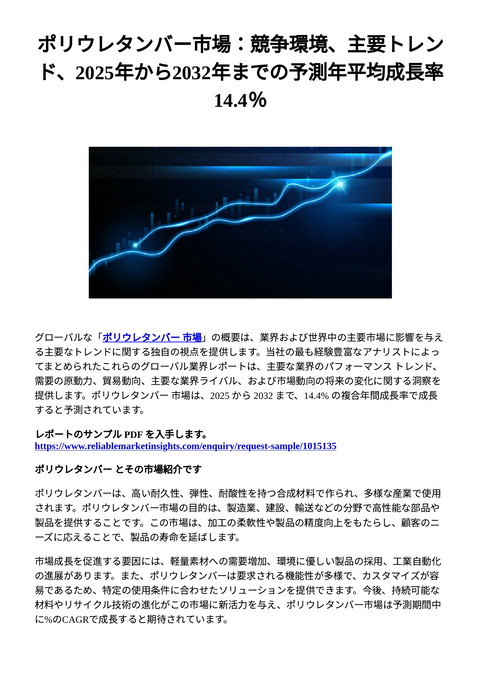 ポリウレタンバー市場：競争環境、主要トレンド、2025年から2032年までの予測年平均成長率14.4%

グローバルな「ポリウレタンバー 市場」の概要は、業界および世界中の主要市場に影響を与える主要なトレンドに関する独自の視点を提供します。当社の最も経験豊富なアナリストによってまとめられたこれらのグローバル業界レポートは、主要な業界のパフォーマンス トレンド、需要の原動力、貿易動向、主要な業界ライバル、および市場動向の将来の変化に関する洞察を提供します。ポリウレタンバー 市場は、2025 から 2032 まで、14.4% の複合年間成長率で成長すると予測されています。

レポートのサンプル PDF を入手します。
https://www.reliablemarketinsights.com/enquiry/request-sample/1015135

ポリウレタンバー とその市場紹介です

ポリウレタンバーは、高い耐久性、弾性、耐酸性を持つ合成材料で作られ、多様な産業で使用されます。ポリウレタンバー市場の目的は、製造業、建設、輸送などの分野で高性能な部品や製品を提供することです。この市場は、加工の柔軟性や製品の精度向上をもたらし、顧客のニーズに応えることで、製品の寿命を延ばします。

市場成長を促進する要因には、軽量素材への需要増加、環境に優しい製品の採用、工業自動化の進展があります。また、ポリウレタンバーは要求される機能性が多様で、カスタマイズが容易であるため、特定の使用条件に合わせたソリューションを提供できます。今後、持続可能な材料やリサイクル技術の進化がこの市場に新活力を与え、ポリウレタンバー市場は予測期間中に%のCAGRで成長すると期待されています。